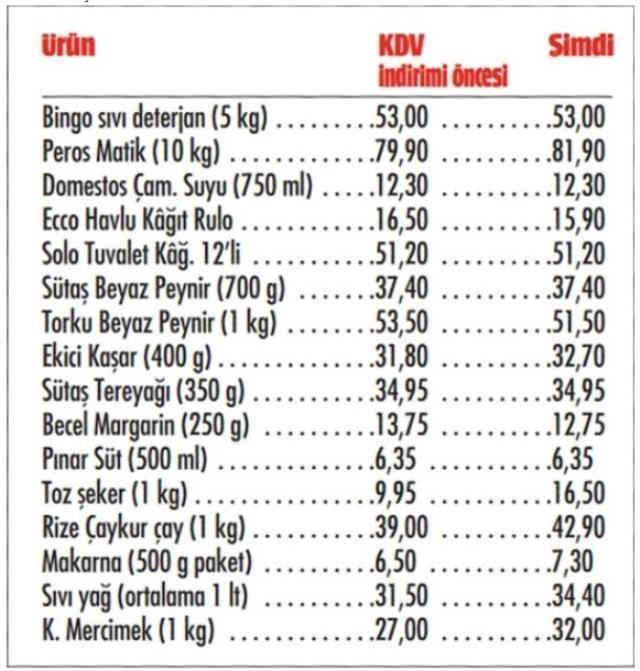 | Ürün | KDV indirimi öncesi | Şimdi |
|---|---|---|
| Bingo sıvı deterjan (5 kg) | 53,00 | 53,00 |
| Peros Matik (10 kg) | 79,90 | 81,90 |
| Domestos Çam. Suyu (750 ml) | 12,30 | 12,30 |
| Ecco Havlu Kâğıt Rulo | 16,50 | 15,90 |
| Solo Tuvalet Kâğ. 12'li | 51,20 | 51,20 |
| Sütaş Beyaz Peynir (700 g) | 37,40 | 37,40 |
| Torku Beyaz Peynir (1 kg) | 53,50 | 51,50 |
| Ekici Kaşar (400 g) | 31,80 | 32,70 |
| Sütaş Tereyağı (350 g) | 34,95 | 34,95 |
| Becel Margarin (250 g) | 13,75 | 12,75 |
| Pınar Süt (500 ml) | 6,35 | 6,35 |
| Toz şeker (1 kg) | 9,95 | 16,50 |
| Rize Çaykur çay (1 kg) | 39,00 | 42,90 |
| Makarna (500 g paket) | 6,50 | 7,30 |
| Sıvı yağ (ortalama 1 lt) | 31,50 | 34,40 |
| K. Mercimek (1 kg) | 27,00 | 32,00 |